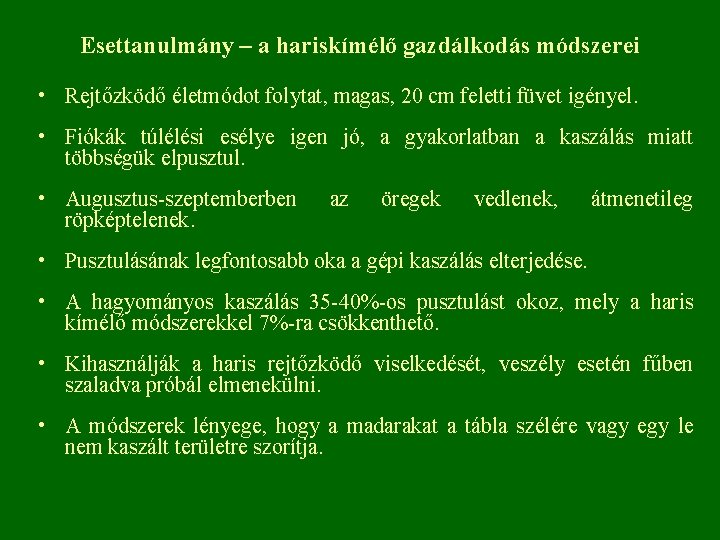 Esettanulmány – a hariskímélő gazdálkodás módszerei

• Rejtőzködő életmódot folytat, magas, 20 cm feletti füvet igényel.

• Fiókák túlélési esélye igen jó, a gyakorlatban a kaszálás miatt többségük elpusztul.

• Augusztus-szeptemberben az öregek vedlenek, átmenetileg röpképtelenek.

• Pusztulásának legfontosabb oka a gépi kaszálás elterjedése.

• A hagyományos kaszálás 35-40%-os pusztulást okoz, mely a haris kímélő módszerekkel 7%-ra csökkenthető.

• Kihasználják a haris rejtőzködő viselkedését, veszély esetén fűben szaladva próbál elmenekülni.

• A módszerek lényege, hogy a madarakat a tábla szélére vagy egy le nem kaszált területre szorítja.